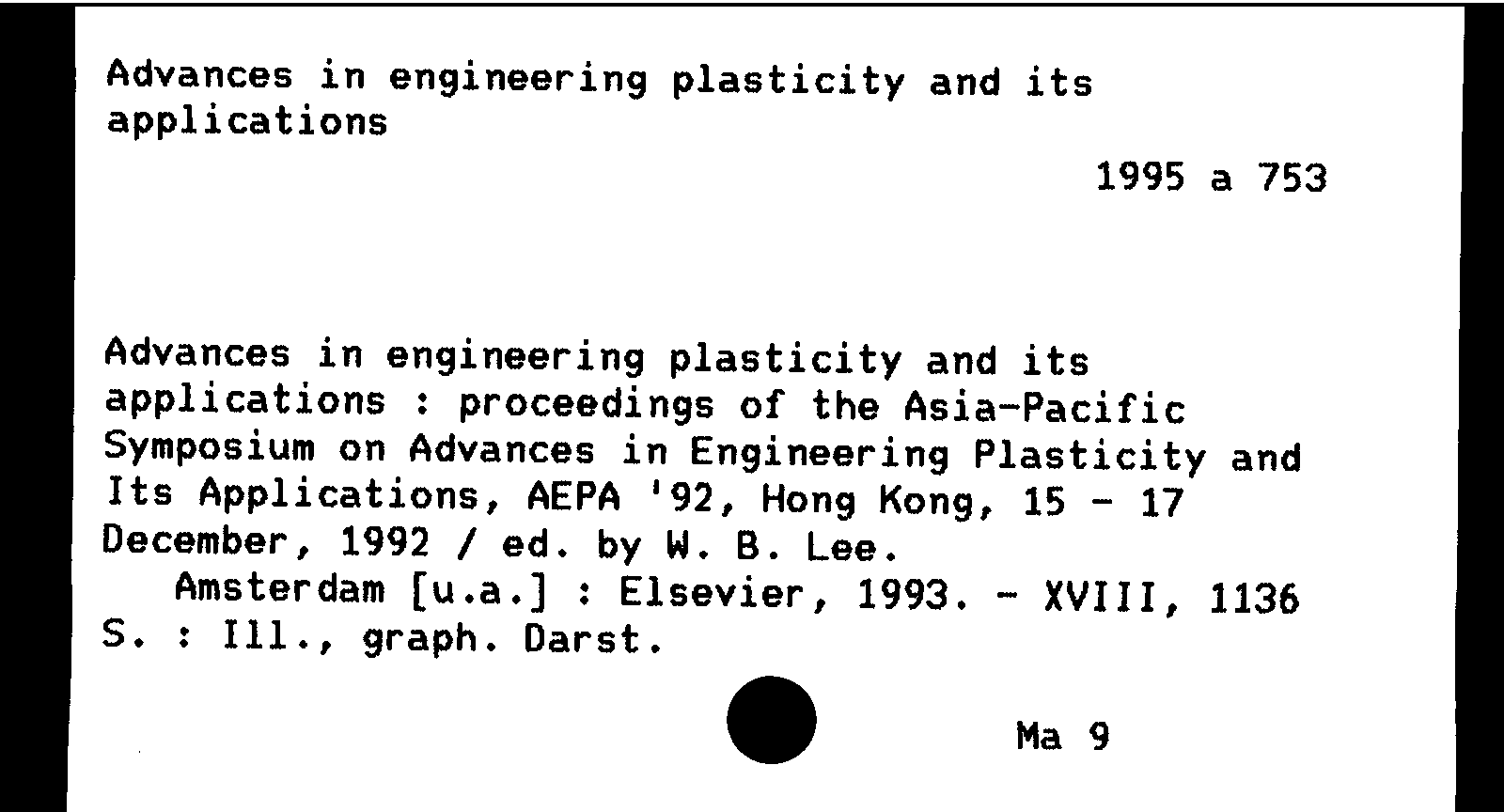 Advances in engineering plasticity and its applications

1995 a 753

Advances in engineering plasticity and its applications : proceedings of the Asia-Pacific Symposium on Advances in Engineering Plasticity and Its Applications, AEPA '92, Hong Kong, 15 - 17 December, 1992 / ed. by W. B. Lee.
Amsterdam [u.a.] : Elsevier, 1993. - XVIII, 1136 S. : Ill., graph. Darst.

Ma 9